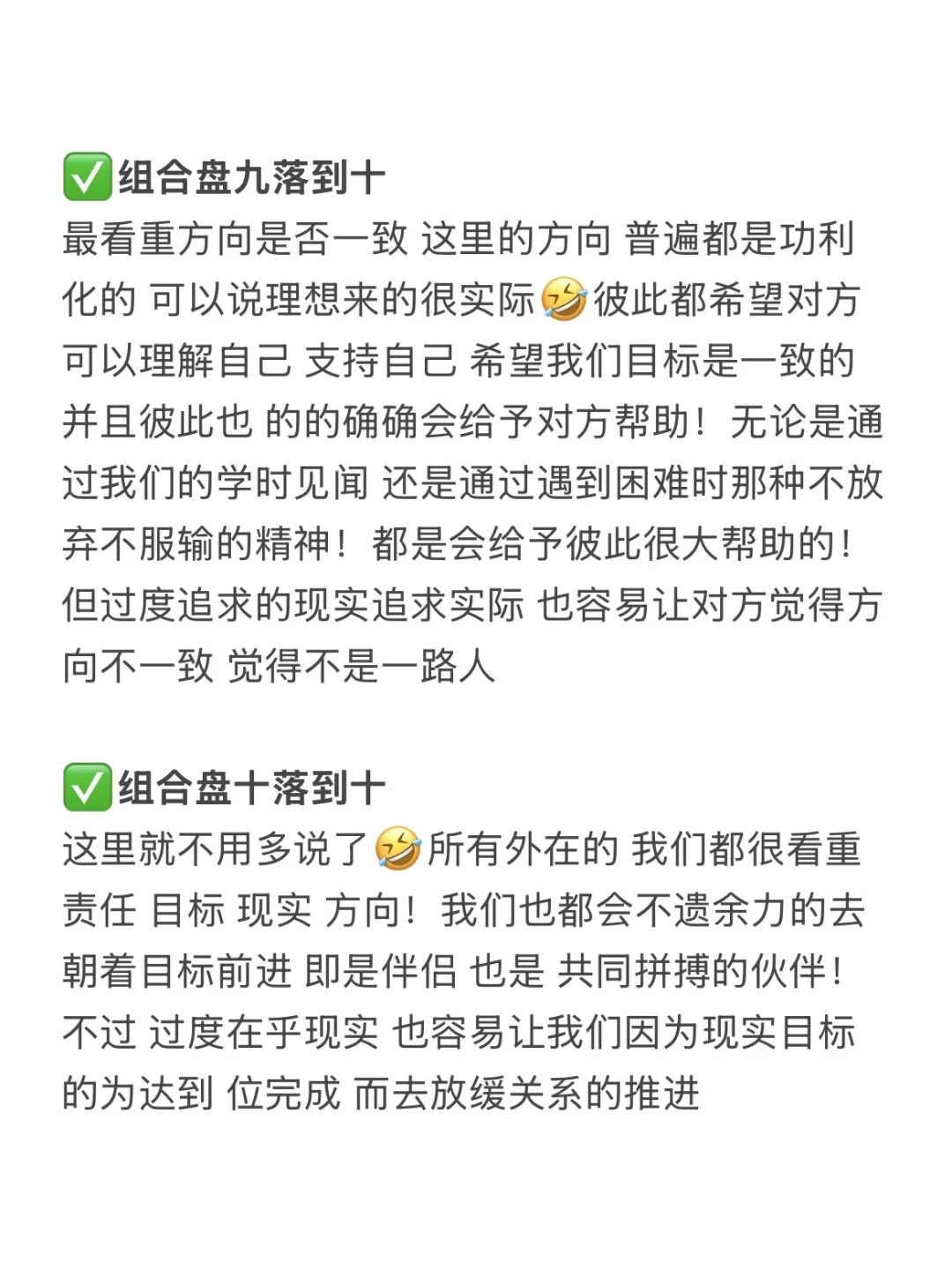 ✅组合盘九落到十
最看重方向是否一致 这里的方向 普遍都是功利化的 可以说理想来的很实际🤣彼此都希望对方可以理解自己 支持自己 希望我们目标是一致的 并且彼此也 的的确确会给予对方帮助！无论是通过我们的学时见闻 还是通过遇到困难时那种不放弃不服输的精神！都是会给予彼此很大帮助的！但过度追求的现实追求实际 也容易让对方觉得方向不一致 觉得不是一路人

✅组合盘十落到十
这里就不用多说了🤣所有外在的 我们都很看重 责任 目标 现实 方向！我们也都会不遗余力的去朝着目标前进 即是伴侣 也是 共同拼搏的伙伴！不过 过度在乎现实 也容易让我们因为现实目标的为达到 位完成 而去放缓关系的推进